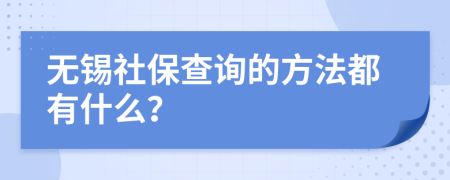 无锡社保查询的方法都有什么?